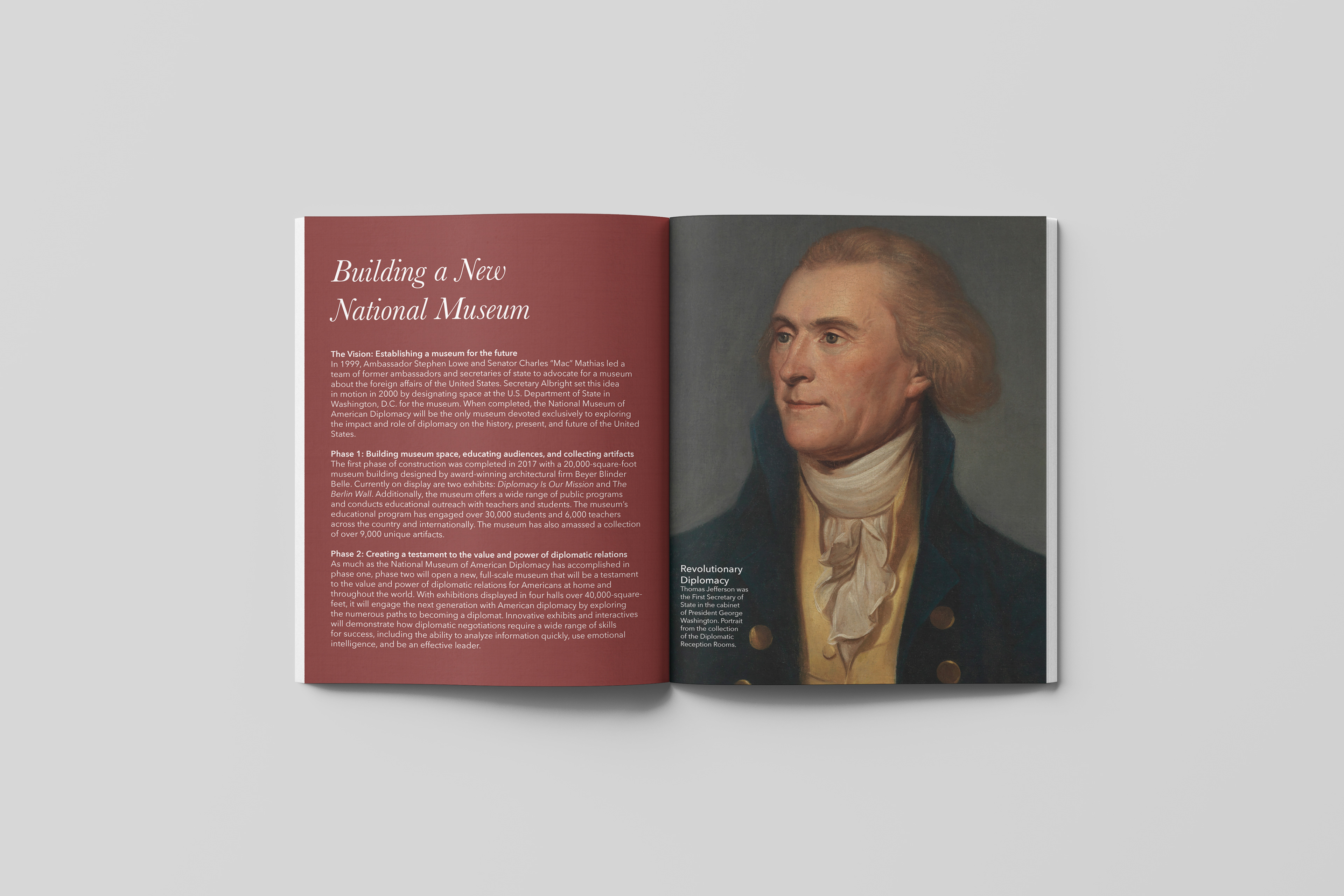 Building a New National Museum

The Vision: Establishing a museum for the future
In 1999, Ambassador Stephen Lowe and Senator Charles "Mac" Mathias led a team of former ambassadors and secretaries of state to advocate for a museum about the foreign affairs of the United States. Secretary Albright set this idea in motion in 2000 by designating space at the U.S. Department of State in Washington, D.C. for the museum. When completed, the National Museum of American Diplomacy will be the only museum devoted exclusively to exploring the impact and role of diplomacy on the history, present, and future of the United States.

Phase 1: Building museum space, educating audiences, and collecting artifacts
The first phase of construction was completed in 2017 with a 20,000-square-foot museum building designed by award-winning architectural firm Beyer Blinder Belle. Currently on display are two exhibits: Diplomacy Is Our Mission and The Berlin Wall. Additionally, the museum offers a wide range of public programs and conducts educational outreach with teachers and students. The museum's educational program has engaged over 30,000 students and 6,000 teachers across the country and internationally. The museum has also amassed a collection of over 9,000 unique artifacts.

Phase 2: Creating a testament to the value and power of diplomatic relations
As much as the National Museum of American Diplomacy has accomplished in phase one, phase two will open a new, full-scale museum that will be a testament to the value and power of diplomatic relations for Americans at home and throughout the world. With exhibitions displayed in four halls over 40,000-square-feet, it will engage the next generation with American diplomacy by exploring the numerous paths to becoming a diplomat. Innovative exhibits and interactives will demonstrate how diplomatic negotiations require a wide range of skills for success, including the ability to analyze information quickly, use emotional intelligence, and be an effective leader.

Revolutionary Diplomacy
Thomas Jefferson was the First Secretary of State in the cabinet of President George Washington. Portrait from the collection of the Diplomatic Reception Rooms.